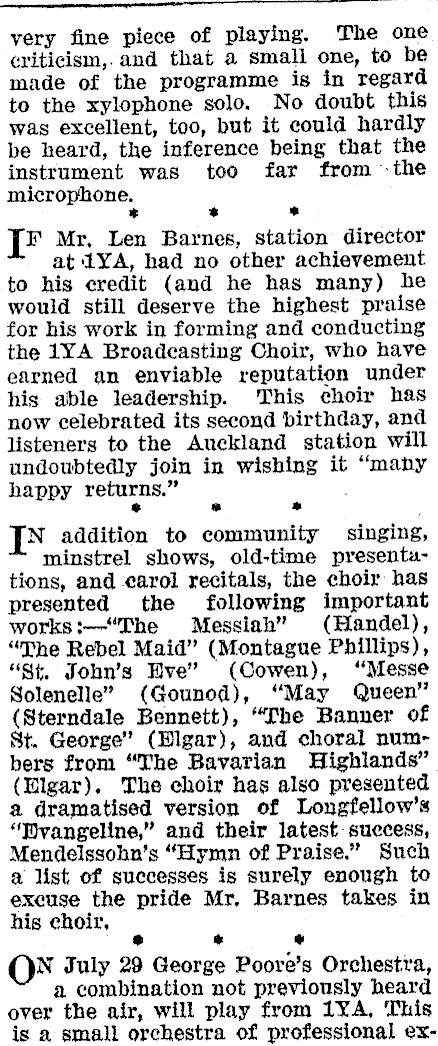 very fine piece of playing. The one criticism, and that a small one, to be made of the programme is in regard to the xylophone solo. No doubt this was excellent, too, but it could hardly be heard, the inference being that the instrument was too far from the microphone.

* * *

IF Mr. Len Barnes, station director at 1YA, had no other achievement to his credit (and he has many) he would still deserve the highest praise for his work in forming and conducting the 1YA Broadcasting Choir, who have earned an enviable reputation under his able leadership. This choir has now celebrated its second birthday, and listeners to the Auckland station will undoubtedly join in wishing it "many happy returns."

* * *

IN addition to community singing, minstrel shows, old-time presentations, and carol recitals, the choir has presented the following important works:—"The Messiah" (Handel), "The Rebel Maid" (Montague Phillips), "St. John's Eve" (Cowen), "Messe Solenelle" (Gounod), "May Queen" (Sterndale Bennett), "The Banner of St. George" (Elgar), and choral numbers from "The Bavarian Highlands" (Elgar). The choir has also presented a dramatised version of Longfellow's "Evangeline," and their latest success, Mendelssohn's "Hymn of Praise." Such a list of successes is surely enough to excuse the pride Mr. Barnes takes in his choir.

* * *

ON July 29 George Poore's Orchestra, a combination not previously heard over the air, will play from 1YA. This is a small orchestra of professional ex-